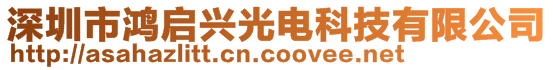 深圳市鸿启兴光电科技有限公司
http://asahazlitt.cn.coovee.net